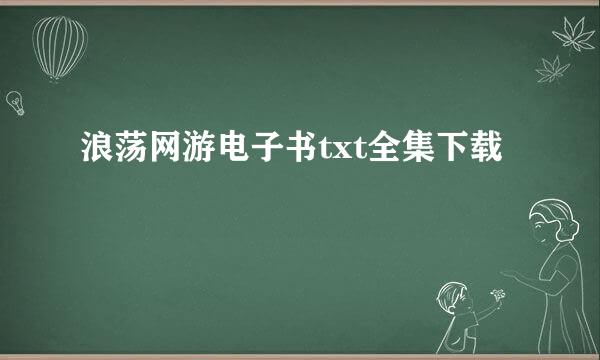 浪荡网游电子书txt全集下载